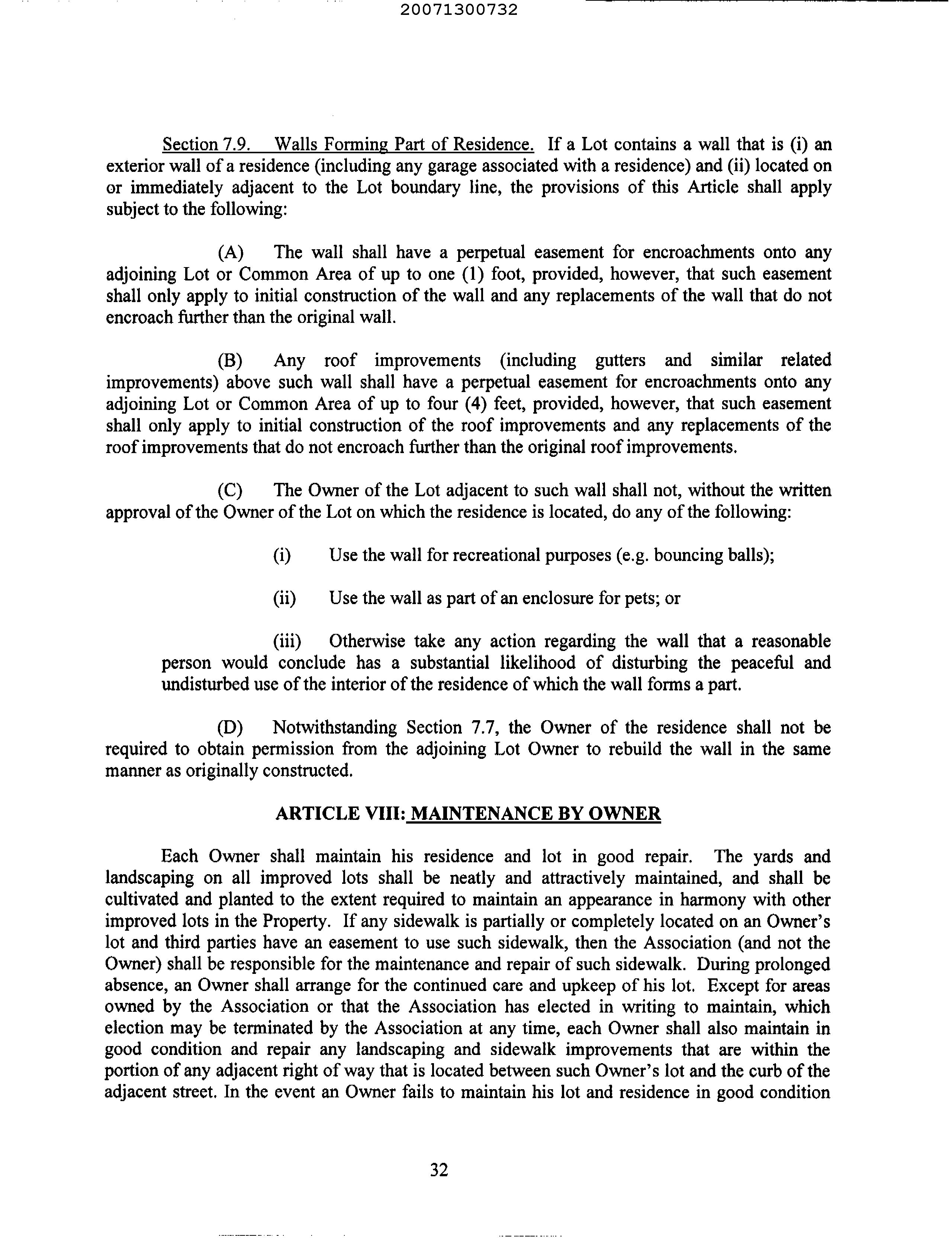 20071300732

Section 7.9. Walls Forming Part of Residence. If a Lot contains a wall that is (i) an exterior wall of a residence (including any garage associated with a residence) and (ii) located on or immediately adjacent to the Lot boundary line, the provisions of this Article shall apply subject to the following:

(A) The wall shall have a perpetual easement for encroachments onto any adjoining Lot or Common Area of up to one (1) foot, provided, however, that such easement shall only apply to initial construction of the wall and any replacements of the wall that do not encroach further than the original wall.

(B) Any roof improvements (including gutters and similar related improvements) above such wall shall have a perpetual easement for encroachments onto any adjoining Lot or Common Area of up to four (4) feet, provided, however, that such easement shall only apply to initial construction of the roof improvements and any replacements of the roof improvements that do not encroach further than the original roof improvements.

(C) The Owner of the Lot adjacent to such wall shall not, without the written approval of the Owner of the Lot on which the residence is located, do any of the following:

(i) Use the wall for recreational purposes (e.g. bouncing balls);

(ii) Use the wall as part of an enclosure for pets; or

(iii) Otherwise take any action regarding the wall that a reasonable person would conclude has a substantial likelihood of disturbing the peaceful and undisturbed use of the interior of the residence of which the wall forms a part.

(D) Notwithstanding Section 7.7, the Owner of the residence shall not be required to obtain permission from the adjoining Lot Owner to rebuild the wall in the same manner as originally constructed.

ARTICLE VIII: MAINTENANCE BY OWNER

Each Owner shall maintain his residence and lot in good repair. The yards and landscaping on all improved lots shall be neatly and attractively maintained, and shall be cultivated and planted to the extent required to maintain an appearance in harmony with other improved lots in the Property. If any sidewalk is partially or completely located on an Owner's lot and third parties have an easement to use such sidewalk, then the Association (and not the Owner) shall be responsible for the maintenance and repair of such sidewalk. During prolonged absence, an Owner shall arrange for the continued care and upkeep of his lot. Except for areas owned by the Association or that the Association has elected in writing to maintain, which election may be terminated by the Association at any time, each Owner shall also maintain in good condition and repair any landscaping and sidewalk improvements that are within the portion of any adjacent right of way that is located between such Owner's lot and the curb of the adjacent street. In the event an Owner fails to maintain his lot and residence in good condition

32